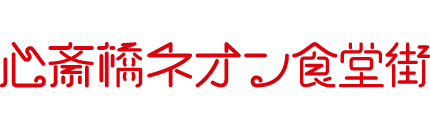 心斎橋ネオン食堂街